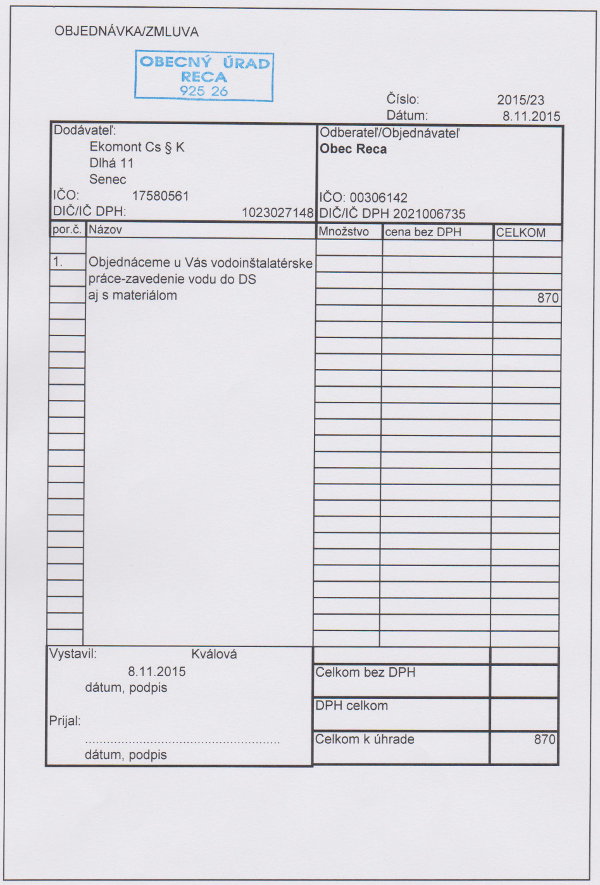 OBJEDNÁVKA/ZMLUVA

OBECNÝ ÚRAD
RECA
925 26

Číslo: 2015/23
Dátum: 8.11.2015

Dodávateľ:
Ekomont Cs § K
Dlhá 11
Senec
IČO: 17580561
DIČ/IČ DPH: 1023027148

Odberateľ/Objednávateľ
Obec Reca
IČO: 00306142
DIČ/IČ DPH 2021006735

| por.č. | Názov | Množstvo | cena bez DPH | CELKOM |
|---|---|---|---|---|
| 1. | Objednáceme u Vás vodoinštalatérske práce-zavedenie vodu do DS aj s materiálom | | | 870 |

Vystavil: Kválová
8.11.2015
dátum, podpis
Prijal:
dátum, podpis

Celkom bez DPH
DPH celkom
Celkom k úhrade 870